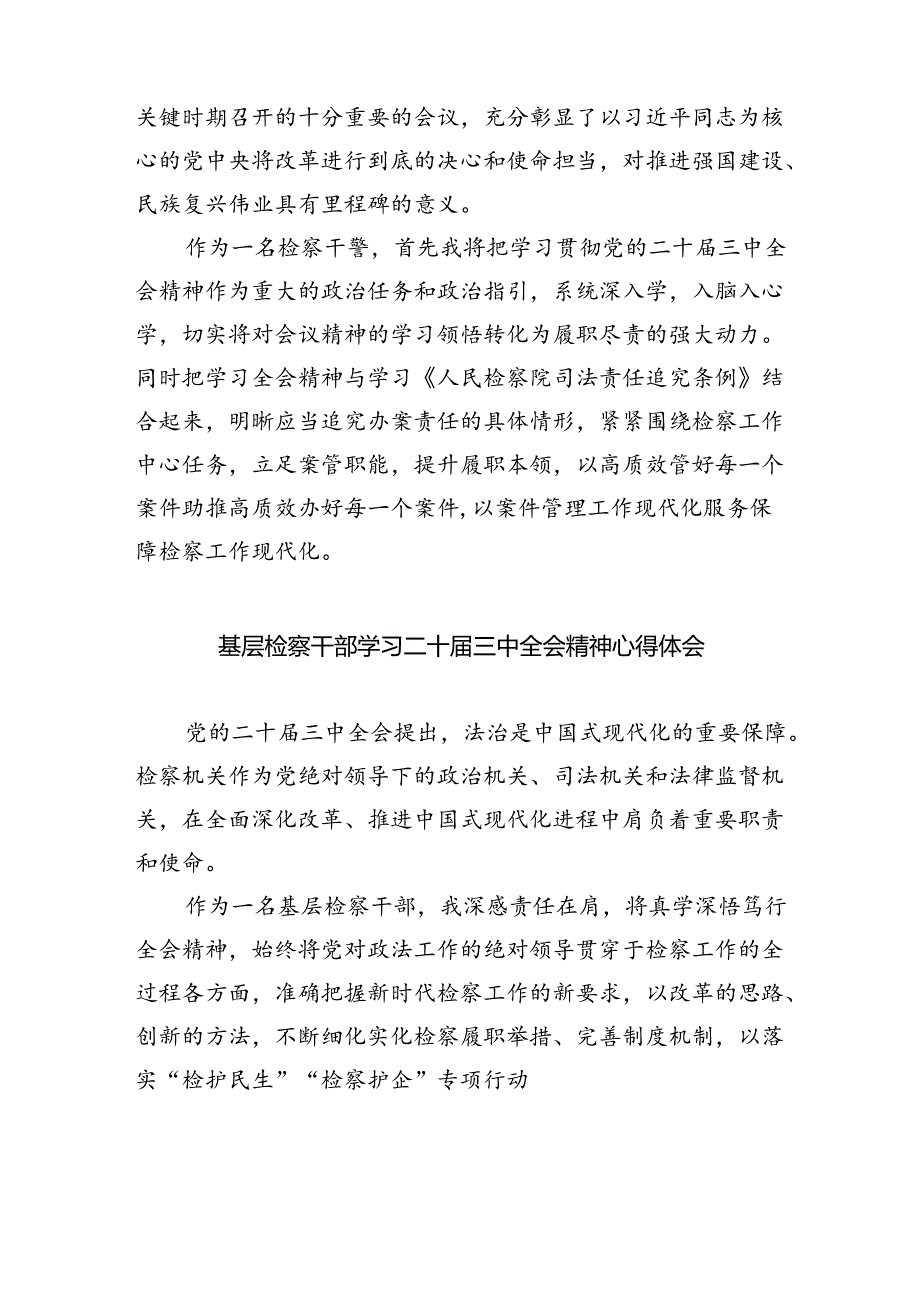 关键时期召开的十分重要的会议，充分彰显了以习近平同志为核心的党中央将改革进行到底的决心和使命担当，对推进强国建设、民族复兴伟业具有里程碑的意义。

作为一名检察干警，首先我将把学习贯彻党的二十届三中全会精神作为重大的政治任务和政治指引，系统深入学，入脑入心学，切实将对会议精神的学习领悟转化为履职尽责的强大动力。同时把学习全会精神与学习《人民检察院司法责任追究条例》结合起来，明晰应当追究办案责任的具体情形，紧紧围绕检察工作中心任务，立足案管职能，提升履职本领，以高质效管好每一个案件助推高质效办好每一个案件,以案件管理工作现代化服务保障检察工作现代化。

基层检察干部学习二十届三中全会精神心得体会

党的二十届三中全会提出，法治是中国式现代化的重要保障。检察机关作为党绝对领导下的政治机关、司法机关和法律监督机关，在全面深化改革、推进中国式现代化进程中肩负着重要职责和使命。

作为一名基层检察干部，我深感责任在肩，将真学深悟笃行全会精神，始终将党对政法工作的绝对领导贯穿于检察工作的全过程各方面，准确把握新时代检察工作的新要求，以改革的思路、创新的方法，不断细化实化检察履职举措、完善制度机制，以落实“检护民生”“检察护企”专项行动